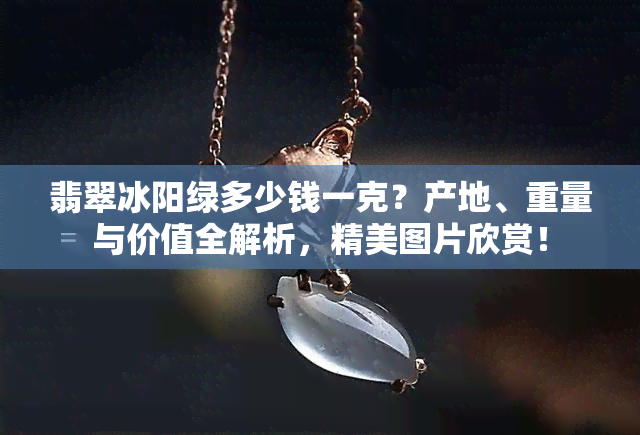 翡翠冰阳绿多少钱一克？产地、重量与价值全解析，精美图片欣赏！